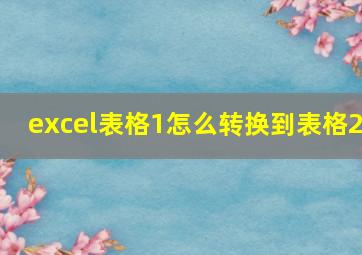 excel表格1怎么转换到表格2